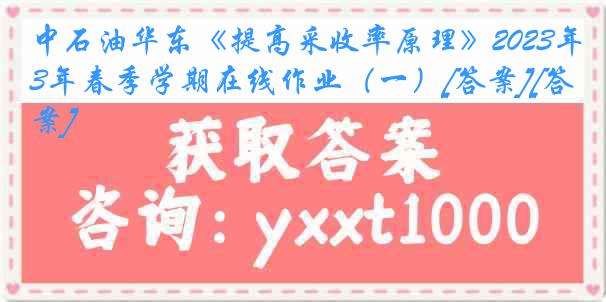 中石油华东《提高采收率原理》2023年3年春季学期在线作业（一）[答案][答案]

获取答案

咨询：yxxt1000